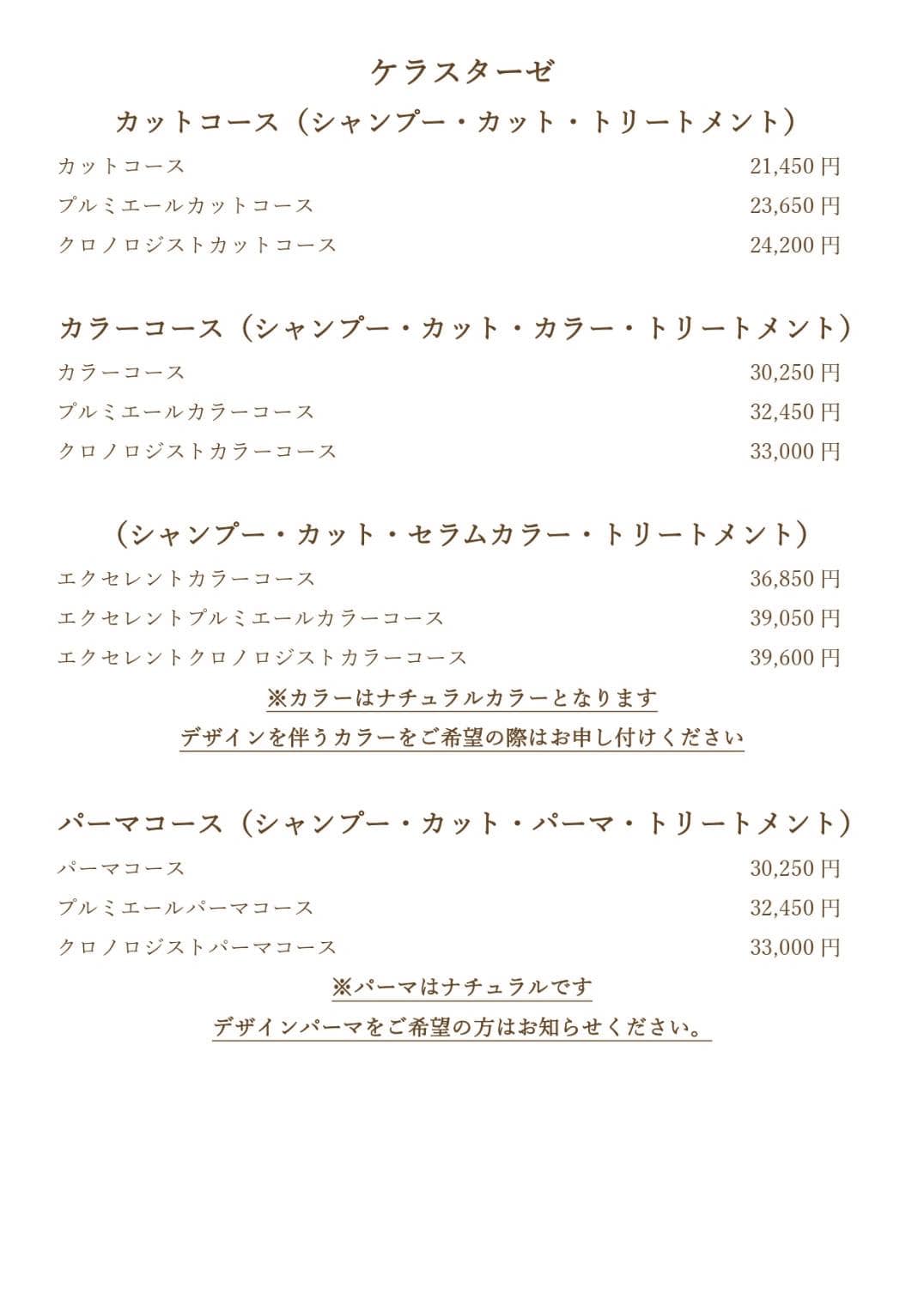 ケラスターゼ

カットコース（シャンプー・カット・トリートメント）

カットコース 21,450 円
プルミエールカットコース 23,650 円
クロノロジストカットコース 24,200 円

カラーコース（シャンプー・カット・カラー・トリートメント）

カラーコース 30,250 円
プルミエールカラーコース 32,450 円
クロノロジストカラーコース 33,000 円

（シャンプー・カット・セラムカラー・トリートメント）

エクセレントカラーコース 36,850 円
エクセレントプルミエールカラーコース 39,050 円
エクセレントクロノロジストカラーコース 39,600 円

※カラーはナチュラルカラーとなります
デザインを伴うカラーをご希望の際はお申し付けください

パーマコース（シャンプー・カット・パーマ・トリートメント）

パーマコース 30,250 円
プルミエールパーマコース 32,450 円
クロノロジストパーマコース 33,000 円

※パーマはナチュラルです
デザインパーマをご希望の方はお知らせください。